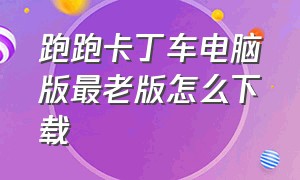 跑跑卡丁车电脑版最老版怎么下载